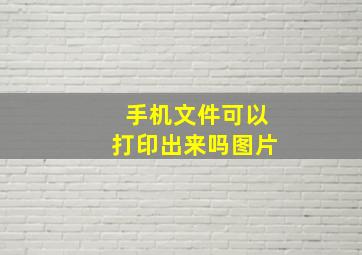 手机文件可以
打印出来吗图片